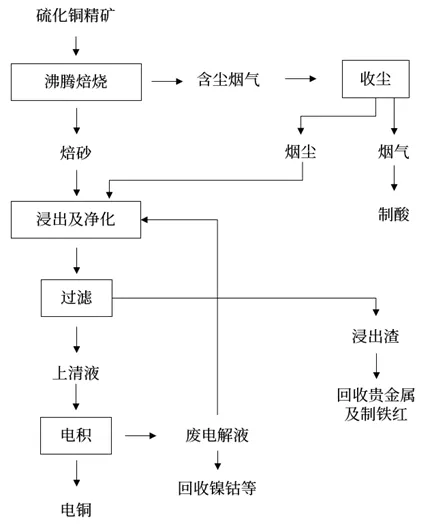 硫化铜精矿

沸腾焙烧

含尘烟气

收尘

焙砂

烟尘

烟气

制酸

浸出及净化

过滤

浸出渣

回收贵金属及制铁红

上清液

电积

废电解液

回收镍钴等

电铜